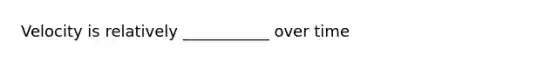 Velocity is relatively ___________ over time